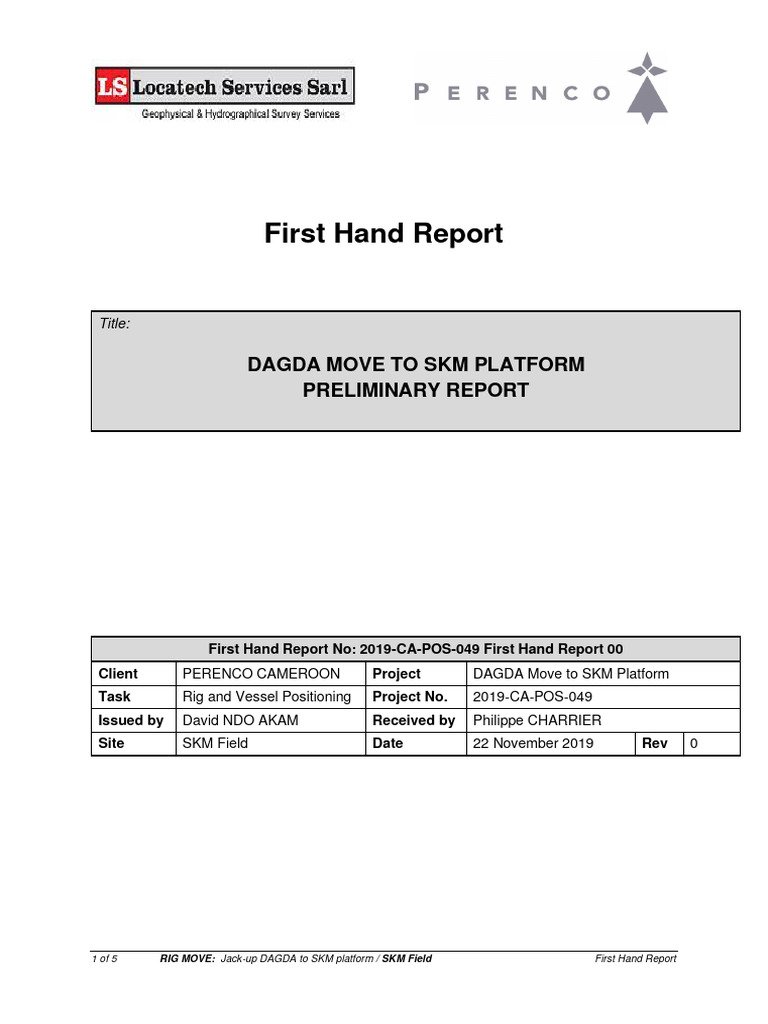 LS Locatech Services Sarl
Geophysical & Hydrographical Survey Services

PERENCO

First Hand Report

Title:

DAGDA MOVE TO SKM PLATFORM
PRELIMINARY REPORT

| First Hand Report No: 2019-CA-POS-049 First Hand Report 00 | | | | | |
|---|---|---|---|---|---|
| Client | PERENCO CAMEROON | Project | DAGDA Move to SKM Platform | | |
| Task | Rig and Vessel Positioning | Project No. | 2019-CA-POS-049 | | |
| Issued by | David NDO AKAM | Received by | Philippe CHARRIER | | |
| Site | SKM Field | Date | 22 November 2019 | Rev | 0 |

1 of 5 RIG MOVE: Jack-up DAGDA to SKM platform / SKM Field First Hand Report